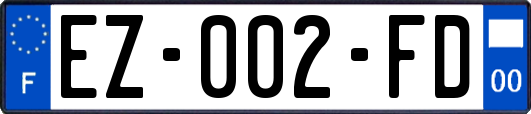 F
EZ-002-FD
00